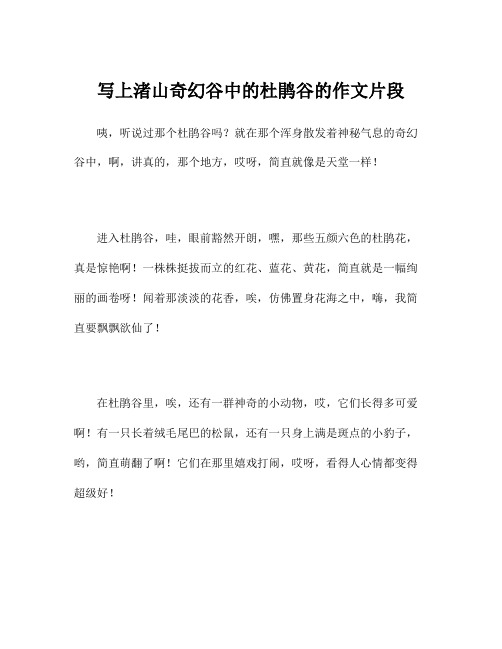 写上渚山奇幻谷中的杜鹃谷的作文片段

咦，听说过那个杜鹃谷吗？就在那个浑身散发着神秘气息的奇幻谷中，啊，讲真的，那个地方，哎呀，简直就像是天堂一样！

进入杜鹃谷，哇，眼前豁然开朗，嘿，那些五颜六色的杜鹃花，真是惊艳啊！一株株挺拔而立的红花、蓝花、黄花，简直就是一幅绚丽的画卷呀！闻着那淡淡的花香，唉，仿佛置身花海之中，嗨，我简直要飘飘欲仙了！

在杜鹃谷里，唉，还有一群神奇的小动物，哎，它们长得多可爱啊！有一只长着绒毛尾巴的松鼠，还有一只身上满是斑点的小豹子，哟，简直萌翻了啊！它们在那里嬉戏打闹，哎呀，看得人心情都变得超级好！